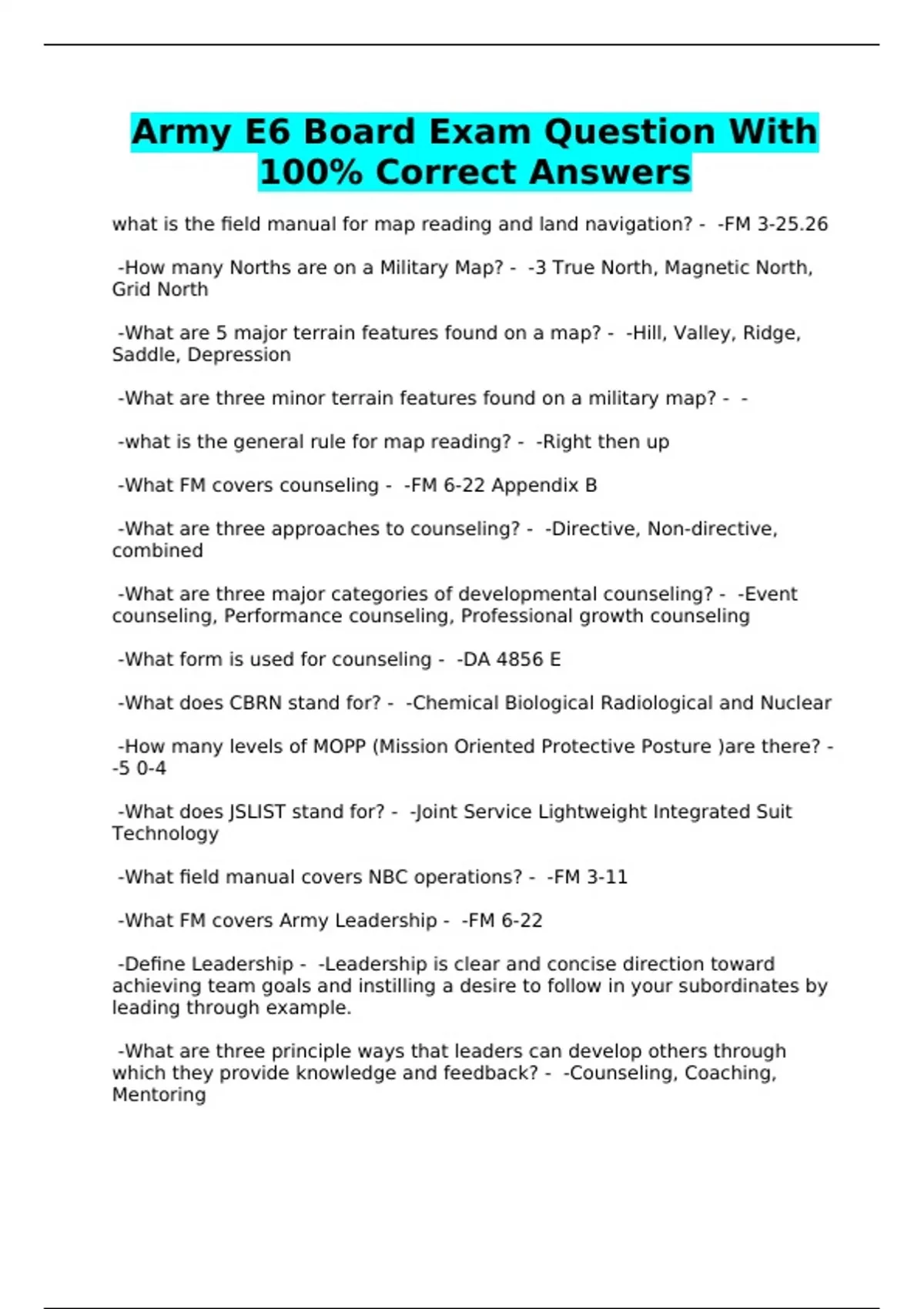 Army E6 Board Exam Question With 100% Correct Answers

what is the field manual for map reading and land navigation? - -FM 3-25.26

-How many Norths are on a Military Map? - -3 True North, Magnetic North, Grid North

-What are 5 major terrain features found on a map? - -Hill, Valley, Ridge, Saddle, Depression

-What are three minor terrain features found on a military map? - -

-what is the general rule for map reading? - -Right then up

-What FM covers counseling - -FM 6-22 Appendix B

-What are three approaches to counseling? - -Directive, Non-directive, combined

-What are three major categories of developmental counseling? - -Event counseling, Performance counseling, Professional growth counseling

-What form is used for counseling - -DA 4856 E

-What does CBRN stand for? - -Chemical Biological Radiological and Nuclear

-How many levels of MOPP (Mission Oriented Protective Posture )are there? - -5 0-4

-What does JSLIST stand for? - -Joint Service Lightweight Integrated Suit Technology

-What field manual covers NBC operations? - -FM 3-11

-What FM covers Army Leadership - -FM 6-22

-Define Leadership - -Leadership is clear and concise direction toward achieving team goals and instilling a desire to follow in your subordinates by leading through example.

-What are three principle ways that leaders can develop others through which they provide knowledge and feedback? - -Counseling, Coaching, Mentoring